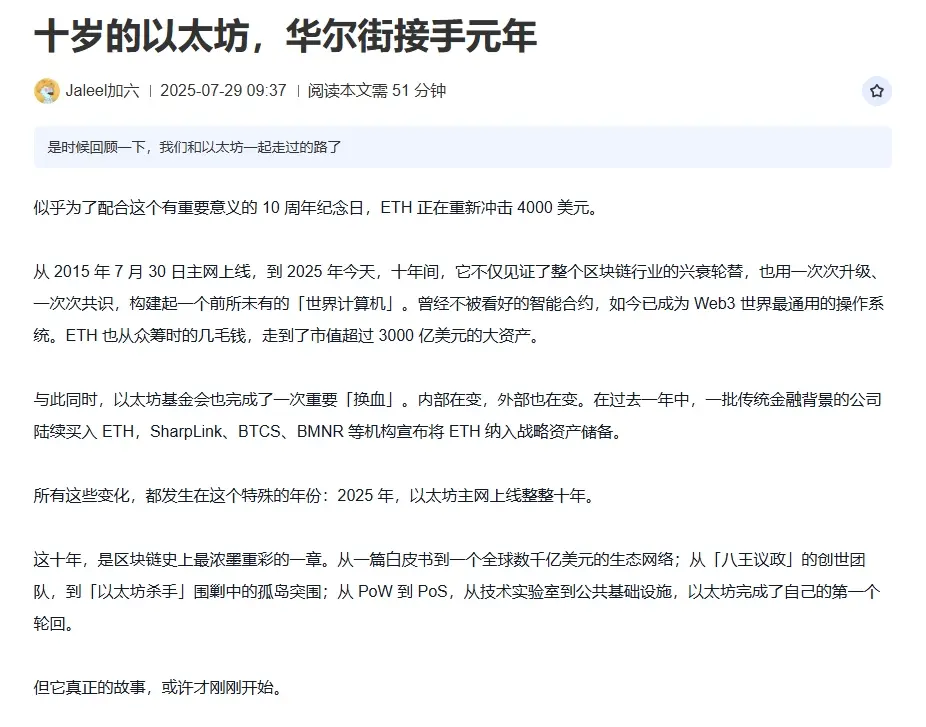 十岁的以太坊，华尔街接手元年

Jaleel加六 | 2025-07-29 09:37 | 阅读本文需 51 分钟

是时候回顾一下，我们和以太坊一起走过的路了

似乎为了配合这个有重要意义的 10 周年纪念日，ETH 正在重新冲击 4000 美元。

从 2015 年 7 月 30 日主网上线，到 2025 年今天，十年间，它不仅见证了整个区块链行业的兴衰轮替，也用一次次升级、一次次共识，构建起一个前所未有的「世界计算机」。曾经不被看好的智能合约，如今已成为 Web3 世界最通用的操作系统。ETH 也从众筹时的几毛钱，走到了市值超过 3000 亿美元的大资产。

与此同时，以太坊基金会也完成了一次重要「换血」。内部在变，外部也在变。在过去一年中，一批传统金融背景的公司陆续买入 ETH，SharpLink、BTCS、BMNR 等机构宣布将 ETH 纳入战略资产储备。

所有这些变化，都发生在这个特殊的年份：2025 年，以太坊主网上线整整十年。

这十年，是区块链史上最浓墨重彩的一章。从一篇白皮书到一个全球数千亿美元的生态网络；从「八王议政」的创世团队，到「以太坊杀手」围剿中的孤岛突围；从 PoW 到 PoS，从技术实验室到公共基础设施，以太坊完成了自己的第一个轮回。

但它真正的故事，或许才刚刚开始。